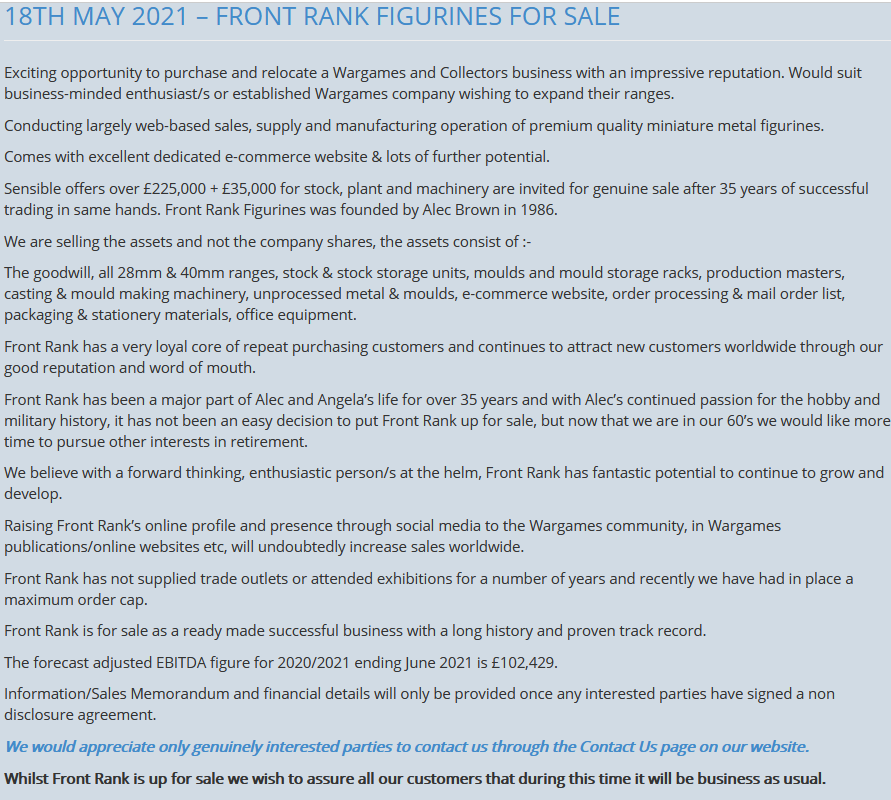 18TH MAY 2021 – FRONT RANK FIGURINES FOR SALE

Exciting opportunity to purchase and relocate a Wargames and Collectors business with an impressive reputation. Would suit business-minded enthusiast/s or established Wargames company wishing to expand their ranges.

Conducting largely web-based sales, supply and manufacturing operation of premium quality miniature metal figurines.

Comes with excellent dedicated e-commerce website & lots of further potential.

Sensible offers over £225,000 + £35,000 for stock, plant and machinery are invited for genuine sale after 35 years of successful trading in same hands. Front Rank Figurines was founded by Alec Brown in 1986.

We are selling the assets and not the company shares, the assets consist of :-

The goodwill, all 28mm & 40mm ranges, stock & stock storage units, moulds and mould storage racks, production masters, casting & mould making machinery, unprocessed metal & moulds, e-commerce website, order processing & mail order list, packaging & stationery materials, office equipment.

Front Rank has a very loyal core of repeat purchasing customers and continues to attract new customers worldwide through our good reputation and word of mouth.

Front Rank has been a major part of Alec and Angela's life for over 35 years and with Alec's continued passion for the hobby and military history, it has not been an easy decision to put Front Rank up for sale, but now that we are in our 60's we would like more time to pursue other interests in retirement.

We believe with a forward thinking, enthusiastic person/s at the helm, Front Rank has fantastic potential to continue to grow and develop.

Raising Front Rank's online profile and presence through social media to the Wargames community, in Wargames publications/online websites etc, will undoubtedly increase sales worldwide.

Front Rank has not supplied trade outlets or attended exhibitions for a number of years and recently we have had in place a maximum order cap.

Front Rank is for sale as a ready made successful business with a long history and proven track record.

The forecast adjusted EBITDA figure for 2020/2021 ending June 2021 is £102,429.

Information/Sales Memorandum and financial details will only be provided once any interested parties have signed a non disclosure agreement.

We would appreciate only genuinely interested parties to contact us through the Contact Us page on our website.

Whilst Front Rank is up for sale we wish to assure all our customers that during this time it will be business as usual.